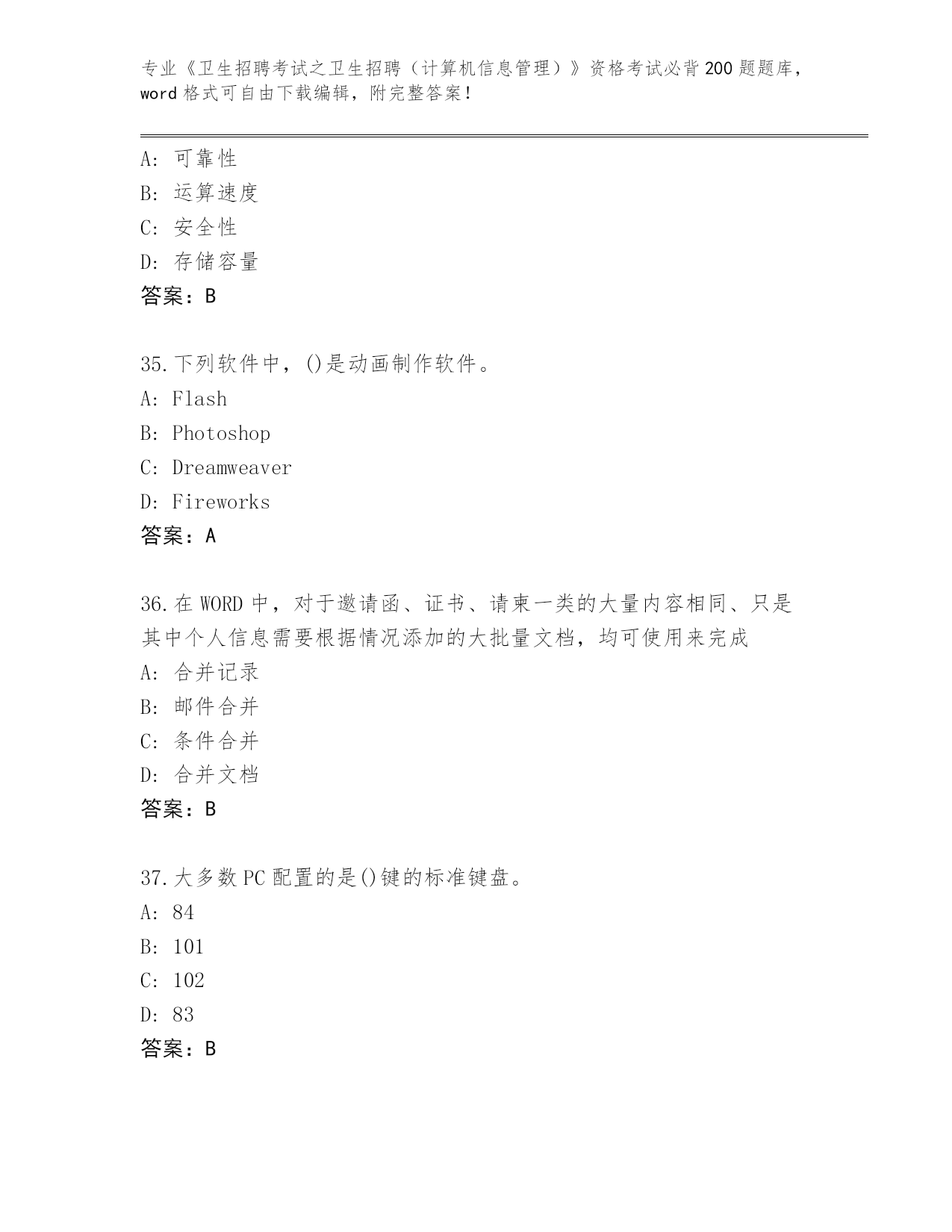 专业《卫生招聘考试之卫生招聘（计算机信息管理）》资格考试必背200题题库，word格式可自由下载编辑，附完整答案！

A：可靠性
B：运算速度
C：安全性
D：存储容量
答案：B

35.下列软件中，()是动画制作软件。
A：Flash
B：Photoshop
C：Dreamweaver
D：Fireworks
答案：A

36.在WORD中，对于邀请函、证书、请柬一类的大量内容相同、只是其中个人信息需要根据情况添加的大批量文档，均可使用来完成
A：合并记录
B：邮件合并
C：条件合并
D：合并文档
答案：B

37.大多数PC配置的是()键的标准键盘。
A：84
B：101
C：102
D：83
答案：B